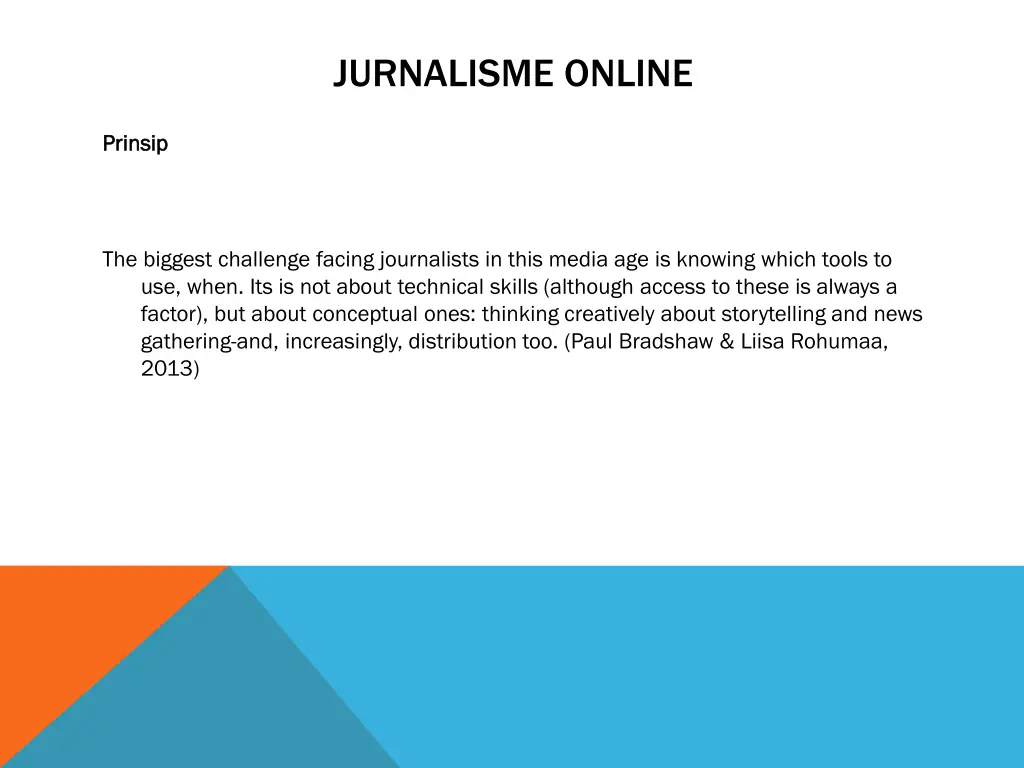 JURNALISME ONLINE

Prinsip

The biggest challenge facing journalists in this media age is knowing which tools to use, when. Its is not about technical skills (although access to these is always a factor), but about conceptual ones: thinking creatively about storytelling and news gathering-and, increasingly, distribution too. (Paul Bradshaw & Liisa Rohumaa, 2013)